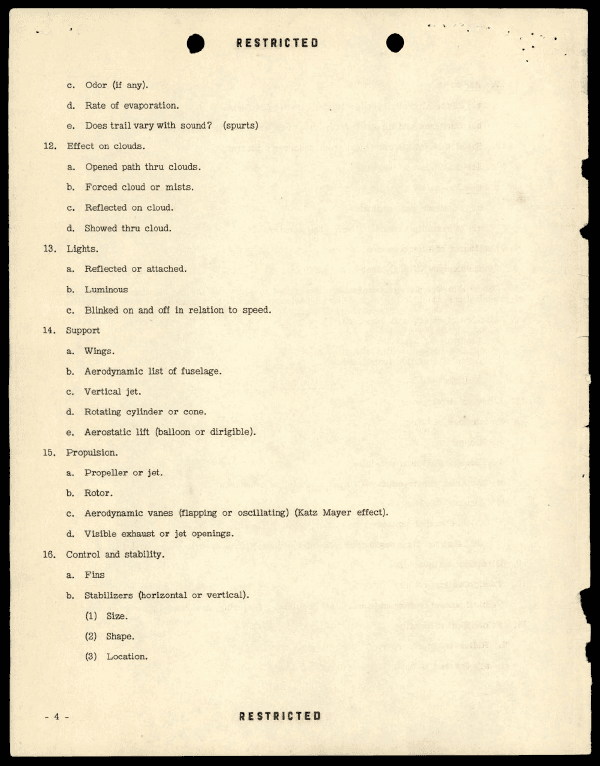 RESTRICTED

c. Odor (if any).

d. Rate of evaporation.

e. Does trail vary with sound? (spurts)

12. Effect on clouds.

a. Opened path thru clouds.

b. Forced cloud or mists.

c. Reflected on cloud.

d. Showed thru cloud.

13. Lights.

a. Reflected or attached.

b. Luminous

c. Blinked on and off in relation to speed.

14. Support

a. Wings.

b. Aerodynamic list of fuselage.

c. Vertical jet.

d. Rotating cylinder or cone.

e. Aerostatic lift (balloon or dirigible).

15. Propulsion.

a. Propeller or jet.

b. Rotor.

c. Aerodynamic vanes (flapping or oscillating) (Katz Mayer effect).

d. Visible exhaust or jet openings.

16. Control and stability.

a. Fins

b. Stabilizers (horizontal or vertical).

(1) Size.

(2) Shape.

(3) Location.

- 4 -

RESTRICTED